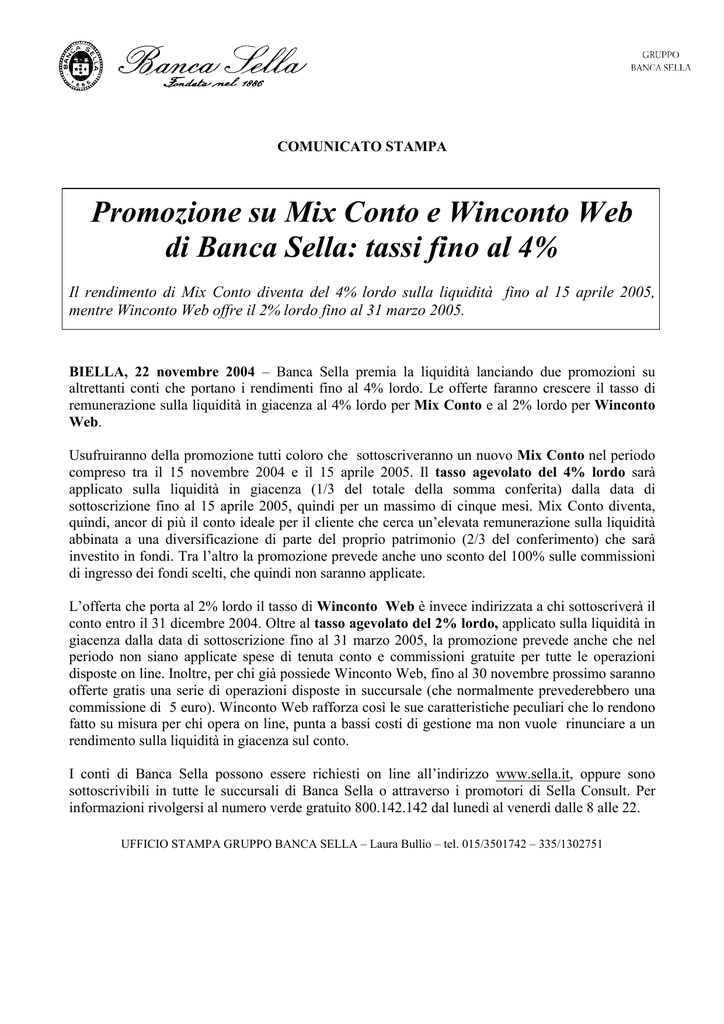 Banca Sella
Fondata nel 1886

GRUPPO
BANCA SELLA

COMUNICATO STAMPA

Promozione su Mix Conto e Winconto Web di Banca Sella: tassi fino al 4%

Il rendimento di Mix Conto diventa del 4% lordo sulla liquidità fino al 15 aprile 2005, mentre Winconto Web offre il 2% lordo fino al 31 marzo 2005.

BIELLA, 22 novembre 2004 – Banca Sella premia la liquidità lanciando due promozioni su altrettanti conti che portano i rendimenti fino al 4% lordo. Le offerte faranno crescere il tasso di remunerazione sulla liquidità in giacenza al 4% lordo per Mix Conto e al 2% lordo per Winconto Web.

Usufruiranno della promozione tutti coloro che sottoscriveranno un nuovo Mix Conto nel periodo compreso tra il 15 novembre 2004 e il 15 aprile 2005. Il tasso agevolato del 4% lordo sarà applicato sulla liquidità in giacenza (1/3 del totale della somma conferita) dalla data di sottoscrizione fino al 15 aprile 2005, quindi per un massimo di cinque mesi. Mix Conto diventa, quindi, ancor di più il conto ideale per il cliente che cerca un'elevata remunerazione sulla liquidità abbinata a una diversificazione di parte del proprio patrimonio (2/3 del conferimento) che sarà investito in fondi. Tra l'altro la promozione prevede anche uno sconto del 100% sulle commissioni di ingresso dei fondi scelti, che quindi non saranno applicate.

L'offerta che porta al 2% lordo il tasso di Winconto Web è invece indirizzata a chi sottoscriverà il conto entro il 31 dicembre 2004. Oltre al tasso agevolato del 2% lordo, applicato sulla liquidità in giacenza dalla data di sottoscrizione fino al 31 marzo 2005, la promozione prevede anche che nel periodo non siano applicate spese di tenuta conto e commissioni gratuite per tutte le operazioni disposte on line. Inoltre, per chi già possiede Winconto Web, fino al 30 novembre prossimo saranno offerte gratis una serie di operazioni disposte in succursale (che normalmente prevederebbero una commissione di 5 euro). Winconto Web rafforza così le sue caratteristiche peculiari che lo rendono fatto su misura per chi opera on line, punta a bassi costi di gestione ma non vuole rinunciare a un rendimento sulla liquidità in giacenza sul conto.

I conti di Banca Sella possono essere richiesti on line all'indirizzo www.sella.it, oppure sono sottoscrivibili in tutte le succursali di Banca Sella o attraverso i promotori di Sella Consult. Per informazioni rivolgersi al numero verde gratuito 800.142.142 dal lunedì al venerdì dalle 8 alle 22.

UFFICIO STAMPA GRUPPO BANCA SELLA – Laura Bullio – tel. 015/3501742 – 335/1302751